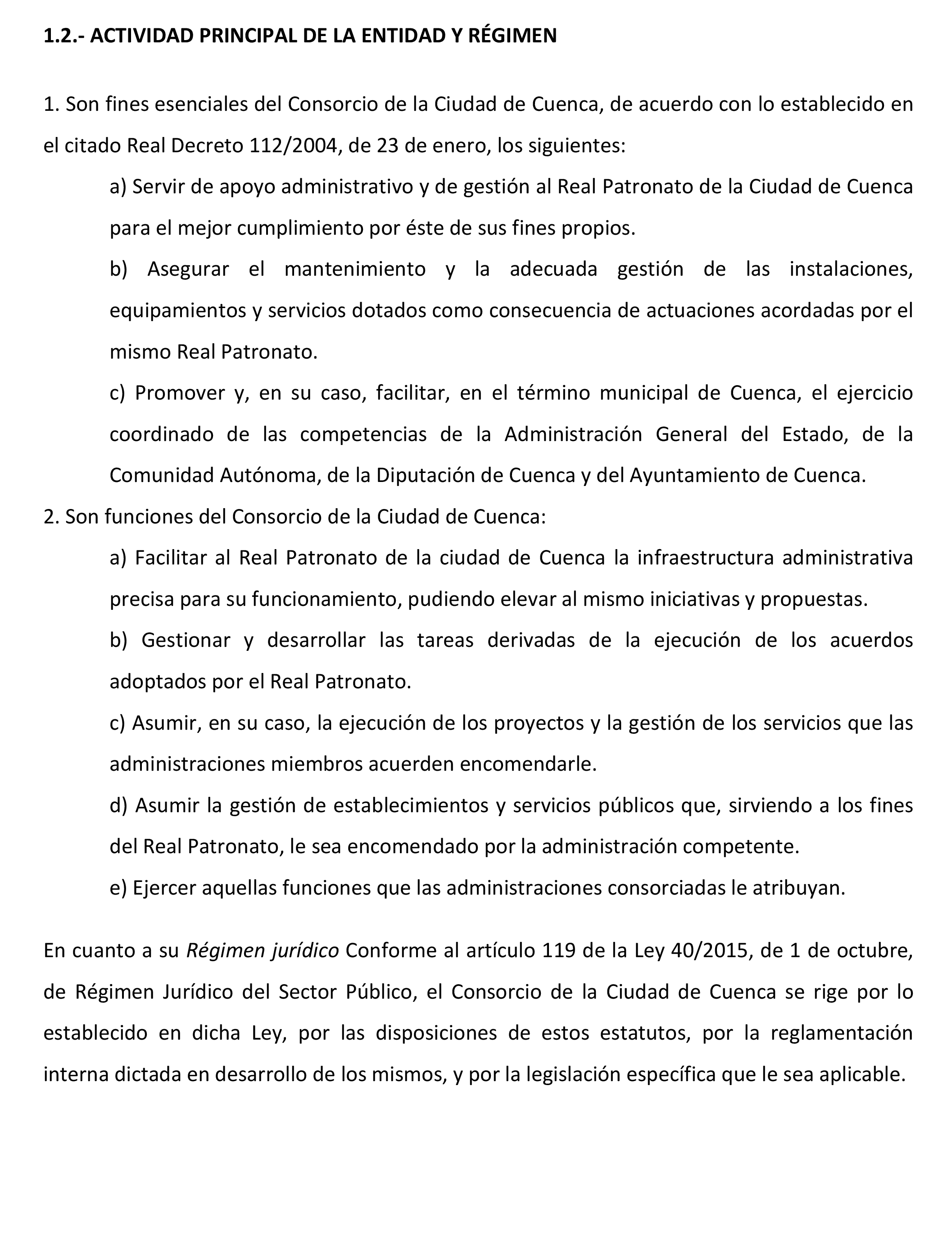 1.2.- ACTIVIDAD PRINCIPAL DE LA ENTIDAD Y RÉGIMEN

1. Son fines esenciales del Consorcio de la Ciudad de Cuenca, de acuerdo con lo establecido en el citado Real Decreto 112/2004, de 23 de enero, los siguientes:

a) Servir de apoyo administrativo y de gestión al Real Patronato de la Ciudad de Cuenca para el mejor cumplimiento por éste de sus fines propios.

b) Asegurar el mantenimiento y la adecuada gestión de las instalaciones, equipamientos y servicios dotados como consecuencia de actuaciones acordadas por el mismo Real Patronato.

c) Promover y, en su caso, facilitar, en el término municipal de Cuenca, el ejercicio coordinado de las competencias de la Administración General del Estado, de la Comunidad Autónoma, de la Diputación de Cuenca y del Ayuntamiento de Cuenca.

2. Son funciones del Consorcio de la Ciudad de Cuenca:

a) Facilitar al Real Patronato de la ciudad de Cuenca la infraestructura administrativa precisa para su funcionamiento, pudiendo elevar al mismo iniciativas y propuestas.

b) Gestionar y desarrollar las tareas derivadas de la ejecución de los acuerdos adoptados por el Real Patronato.

c) Asumir, en su caso, la ejecución de los proyectos y la gestión de los servicios que las administraciones miembros acuerden encomendarle.

d) Asumir la gestión de establecimientos y servicios públicos que, sirviendo a los fines del Real Patronato, le sea encomendado por la administración competente.

e) Ejercer aquellas funciones que las administraciones consorciadas le atribuyan.

En cuanto a su Régimen jurídico Conforme al artículo 119 de la Ley 40/2015, de 1 de octubre, de Régimen Jurídico del Sector Público, el Consorcio de la Ciudad de Cuenca se rige por lo establecido en dicha Ley, por las disposiciones de estos estatutos, por la reglamentación interna dictada en desarrollo de los mismos, y por la legislación específica que le sea aplicable.